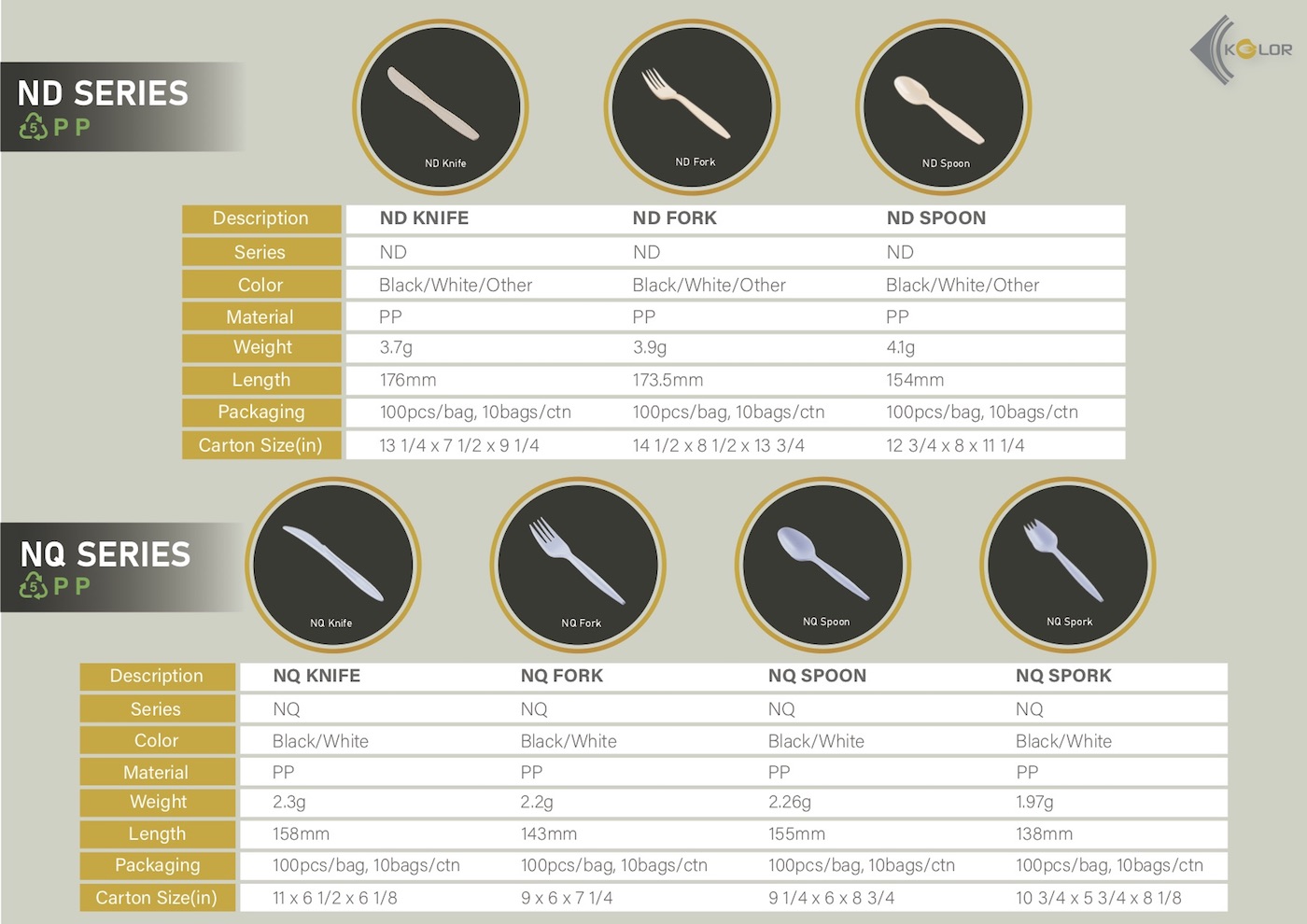 KOLOR

ND SERIES
5 PP

ND Knife
ND Fork
ND Spoon

| Description | ND KNIFE | ND FORK | ND SPOON |
|---|---|---|---|
| Series | ND | ND | ND |
| Color | Black/White/Other | Black/White/Other | Black/White/Other |
| Material | PP | PP | PP |
| Weight | 3.7g | 3.9g | 4.1g |
| Length | 176mm | 173.5mm | 154mm |
| Packaging | 100pcs/bag, 10bags/ctn | 100pcs/bag, 10bags/ctn | 100pcs/bag, 10bags/ctn |
| Carton Size(in) | 13 1/4 x 7 1/2 x 9 1/4 | 14 1/2 x 8 1/2 x 13 3/4 | 12 3/4 x 8 x 11 1/4 |

NQ SERIES
5 PP

NQ Knife
NQ Fork
NQ Spoon
NQ Spork

| Description | NQ KNIFE | NQ FORK | NQ SPOON | NQ SPORK |
|---|---|---|---|---|
| Series | NQ | NQ | NQ | NQ |
| Color | Black/White | Black/White | Black/White | Black/White |
| Material | PP | PP | PP | PP |
| Weight | 2.3g | 2.2g | 2.26g | 1.97g |
| Length | 158mm | 143mm | 155mm | 138mm |
| Packaging | 100pcs/bag, 10bags/ctn | 100pcs/bag, 10bags/ctn | 100pcs/bag, 10bags/ctn | 100pcs/bag, 10bags/ctn |
| Carton Size(in) | 11 x 6 1/2 x 6 1/8 | 9 x 6 x 7 1/4 | 9 1/4 x 6 x 8 3/4 | 10 3/4 x 5 3/4 x 8 1/8 |